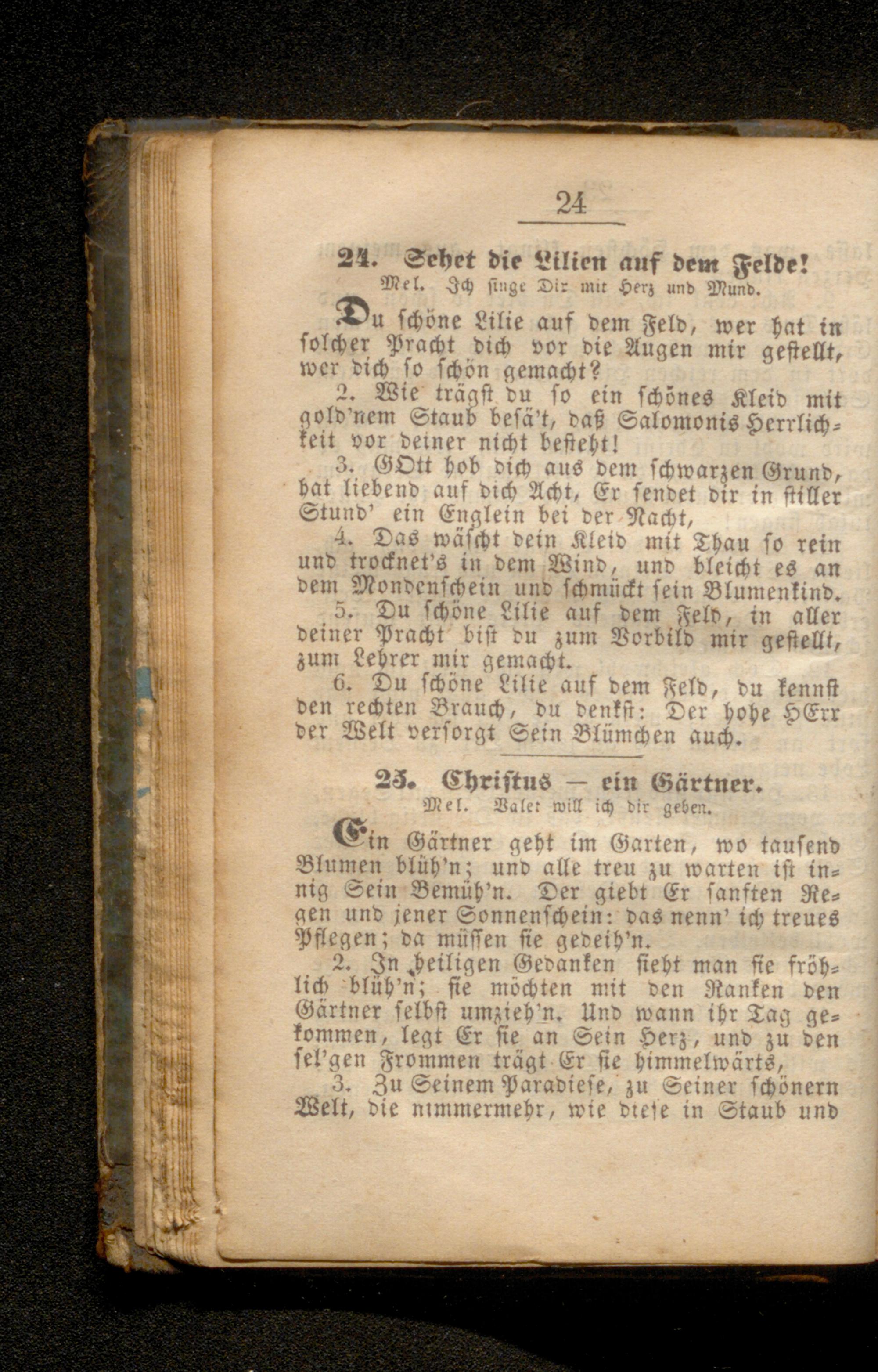 24

24. Sehet die Lilien auf dem Felde!
Mel. Ich singe Dir mit Herz und Mund.

Du schöne Lilie auf dem Feld, wer hat in solcher Pracht dich vor die Augen mir gestellt, wer dich so schön gemacht?

2. Wie trägst du so ein schönes Kleid mit gold'nem Staub besä't, daß Salomonis Herrlichkeit vor deiner nicht besteht!

3. GOtt hob dich aus dem schwarzen Grund, hat liebend auf dich Acht, Er sendet dir in stiller Stund' ein Englein bei der Nacht,

4. Das wäscht dein Kleid mit Thau so rein und trocknet's in dem Wind, und bleicht es an dem Mondenschein und schmückt sein Blumenkind.

5. Du schöne Lilie auf dem Feld, in aller deiner Pracht bist du zum Vorbild mir gestellt, zum Lehrer mir gemacht.

6. Du schöne Lilie auf dem Feld, du kennst den rechten Brauch, du denkst: Der hohe HErr der Welt versorgt Sein Blümchen auch.

25. Christus — ein Gärtner.
Mel. Valet will ich dir geben.

Ein Gärtner geht im Garten, wo tausend Blumen blüh'n; und alle treu zu warten ist innig Sein Bemüh'n. Der giebt Er sanften Regen und jener Sonnenschein: das nenn' ich treues Pflegen; da müssen sie gedeih'n.

2. In heiligen Gedanken sieht man sie fröhlich blüh'n; sie möchten mit den Ranken den Gärtner selbst umzieh'n. Und wann ihr Tag gekommen, legt Er sie an Sein Herz, und zu den sel'gen Frommen trägt Er sie himmelwärts,

3. Zu Seinem Paradiese, zu Seiner schönern Welt, die nimmermehr, wie diese in Staub und